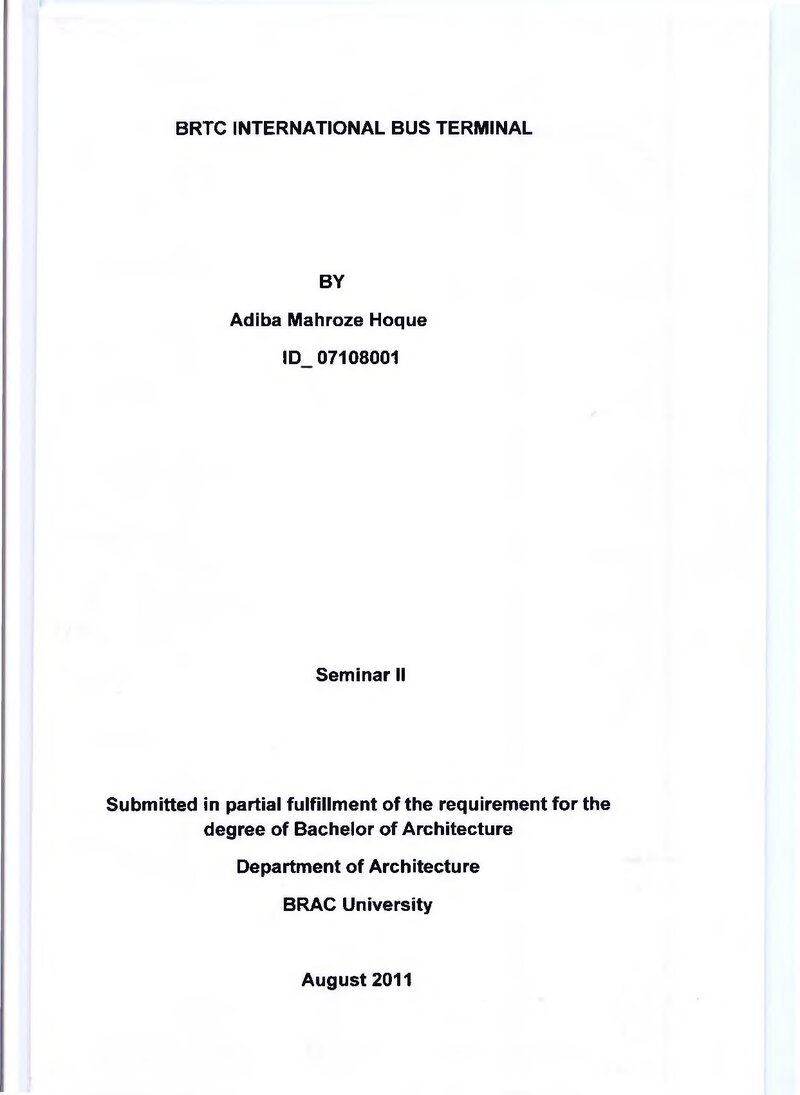 BRTC INTERNATIONAL BUS TERMINAL

BY

Adiba Mahroze Hoque

ID_ 07108001

Seminar II

Submitted in partial fulfillment of the requirement for the degree of Bachelor of Architecture

Department of Architecture

BRAC University

August 2011